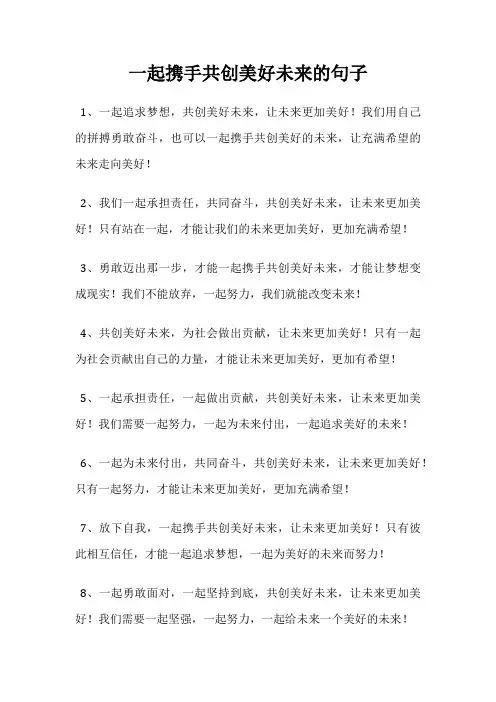 一起携手共创美好未来的句子

1、一起追求梦想，共创美好未来，让未来更加美好！我们用自己的拼搏勇敢奋斗，也可以一起携手共创美好的未来，让充满希望的未来走向美好！

2、我们一起承担责任，共同奋斗，共创美好未来，让未来更加美好！只有站在一起，才能让我们的未来更加美好，更加充满希望！

3、勇敢迈出那一步，才能一起携手共创美好未来，才能让梦想变成现实！我们不能放弃，一起努力，我们就能改变未来！

4、共创美好未来，为社会做出贡献，让未来更加美好！只有一起为社会贡献出自己的力量，才能让未来更加美好，更加有希望！

5、一起承担责任，一起做出贡献，共创美好未来，让未来更加美好！我们需要一起努力，一起为未来付出，一起追求美好的未来！

6、一起为未来付出，共同奋斗，共创美好未来，让未来更加美好！只有一起努力，才能让未来更加美好，更加充满希望！

7、放下自我，一起携手共创美好未来，让未来更加美好！只有彼此相互信任，才能一起追求梦想，一起为美好的未来而努力！

8、一起勇敢面对，一起坚持到底，共创美好未来，让未来更加美好！我们需要一起坚强，一起努力，一起给未来一个美好的未来！